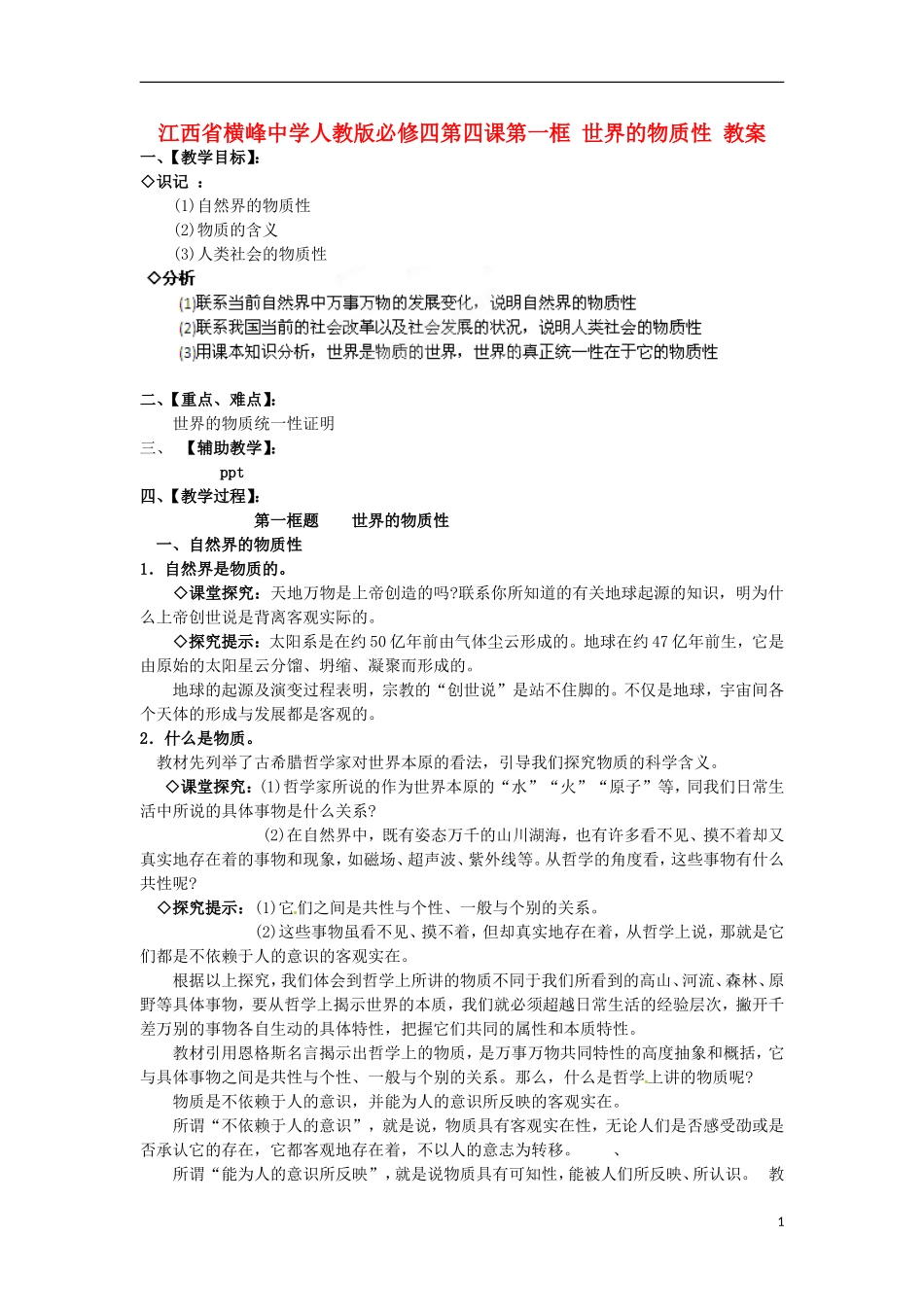 江西省横峰中学人教版必修四第四课第一框 世界的物质性 教案

一、【教学目标】:

◇识记 ：

(1)自然界的物质性

(2)物质的含义

(3)人类社会的物质性

◇分析

(1)联系当前自然界中万事万物的发展变化，说明自然界的物质性

(2)联系我国当前的社会改革以及社会发展的状况，说明人类社会的物质性

(3)用课本知识分析，世界是物质的世界，世界的真正统一性在于它的物质性

二、【重点、难点】:

世界的物质统一性证明

三、 【辅助教学】:

ppt

四、【教学过程】:

第一框题 世界的物质性

一、自然界的物质性

1．自然界是物质的。

◇课堂探究：天地万物是上帝创造的吗?联系你所知道的有关地球起源的知识，明为什么上帝创世说是背离客观实际的。

◇探究提示：太阳系是在约50亿年前由气体尘云形成的。地球在约47亿年前生，它是由原始的太阳星云分馏、坍缩、凝聚而形成的。

地球的起源及演变过程表明，宗教的“创世说”是站不住脚的。不仅是地球，宇宙间各个天体的形成与发展都是客观的。

2．什么是物质。

教材先列举了古希腊哲学家对世界本原的看法，引导我们探究物质的科学含义。

◇课堂探究：(1)哲学家所说的作为世界本原的“水”“火”“原子”等，同我们日常生活中所说的具体事物是什么关系?

(2)在自然界中，既有姿态万千的山川湖海，也有许多看不见、摸不着却又真实地存在着的事物和现象，如磁场、超声波、紫外线等。从哲学的角度看，这些事物有什么共性呢?

◇探究提示：(1)它们之间是共性与个性、一般与个别的关系。

(2)这些事物虽看不见、摸不着，但却真实地存在着，从哲学上说，那就是它们都是不依赖于人的意识的客观实在。

根据以上探究，我们体会到哲学上所讲的物质不同于我们所看到的高山、河流、森林、原野等具体事物，要从哲学上揭示世界的本质，我们就必须超越日常生活的经验层次，撇开千差万别的事物各自生动的具体特性，把握它们共同的属性和本质特性。

教材引用恩格斯名言揭示出哲学上的物质，是万事万物共同特性的高度抽象和概括，它与具体事物之间是共性与个性、一般与个别的关系。那么，什么是哲学上讲的物质呢?

物质是不依赖于人的意识，并能为人的意识所反映的客观实在。

所谓“不依赖于人的意识”，就是说，物质具有客观实在性，无论人们是否感受劭或是否承认它的存在，它都客观地存在着，不以人的意志为转移。 、

所谓“能为人的意识所反映”，就是说物质具有可知性，能被人们所反映、所认识。 教

1